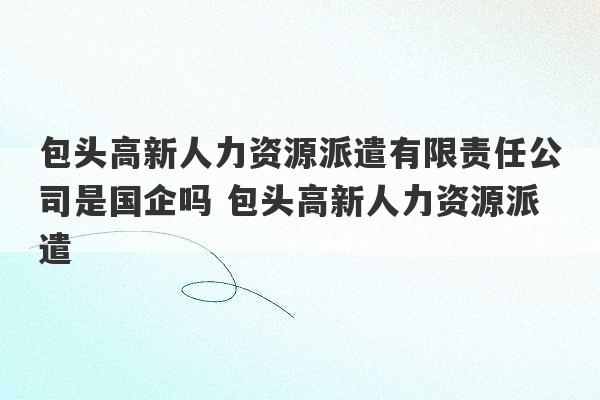 包头高新人力资源派遣有限责任公司是国企吗 包头高新人力资源派遣